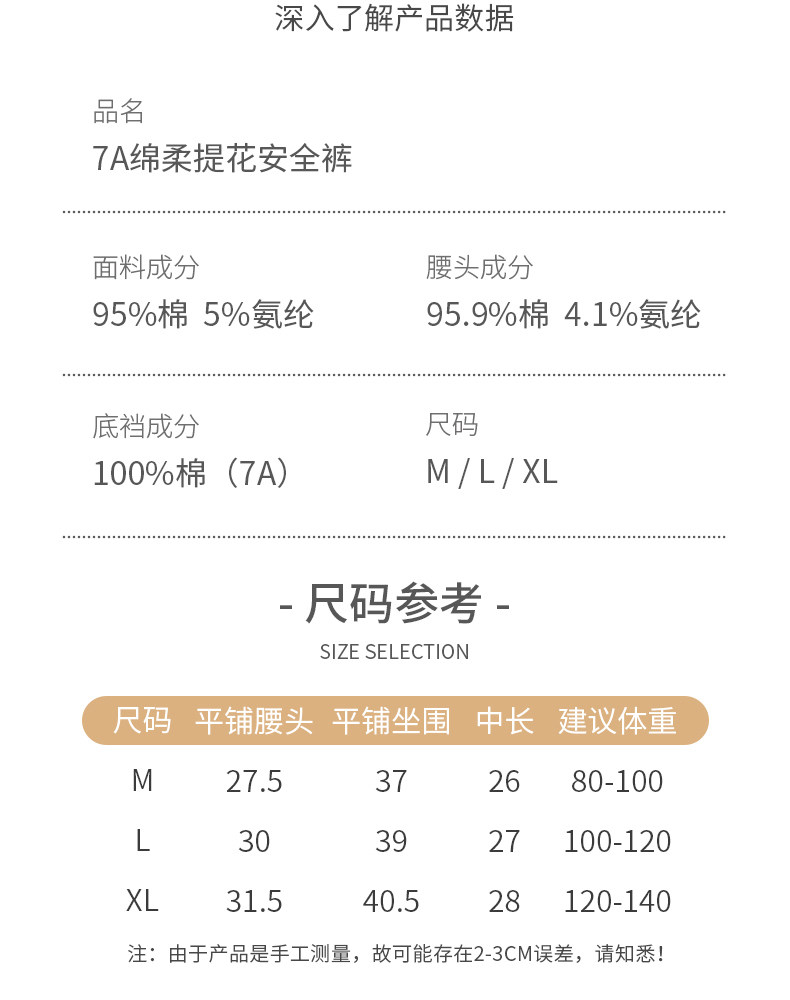 深入了解产品数据

品名
7A绵柔提花安全裤

面料成分
95%棉 5%氨纶

腰头成分
95.9%棉 4.1%氨纶

底裆成分
100%棉（7A）

尺码
M / L / XL

- 尺码参考 -
SIZE SELECTION

| 尺码 | 平铺腰头 | 平铺坐围 | 中长 | 建议体重 |
|---|---|---|---|---|
| M | 27.5 | 37 | 26 | 80-100 |
| L | 30 | 39 | 27 | 100-120 |
| XL | 31.5 | 40.5 | 28 | 120-140 |

注：由于产品是手工测量，故可能存在2-3CM误差，请知悉！